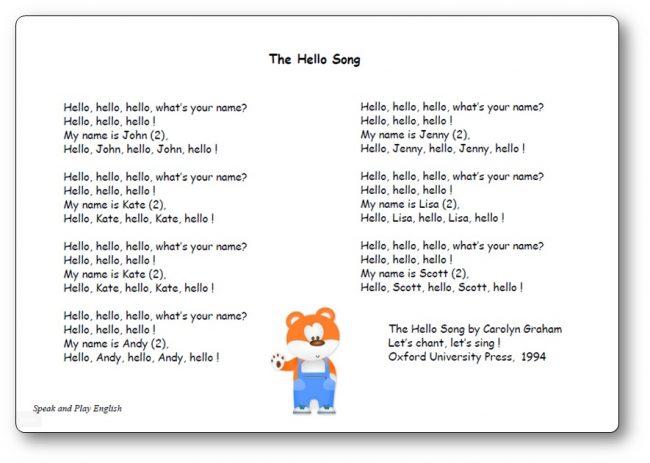 The Hello Song

Hello, hello, hello, what's your name?
Hello, hello, hello !
My name is John (2),
Hello, John, hello, John, hello !

Hello, hello, hello, what's your name?
Hello, hello, hello !
My name is Kate (2),
Hello, Kate, hello, Kate, hello !

Hello, hello, hello, what's your name?
Hello, hello, hello !
My name is Kate (2),
Hello, Kate, hello, Kate, hello !

Hello, hello, hello, what's your name?
Hello, hello, hello !
My name is Andy (2),
Hello, Andy, hello, Andy, hello !

Hello, hello, hello, what's your name?
Hello, hello, hello !
My name is Jenny (2),
Hello, Jenny, hello, Jenny, hello !

Hello, hello, hello, what's your name?
Hello, hello, hello !
My name is Lisa (2),
Hello, Lisa, hello, Lisa, hello !

Hello, hello, hello, what's your name?
Hello, hello, hello !
My name is Scott (2),
Hello, Scott, hello, Scott, hello !

The Hello Song by Carolyn Graham
Let's chant, let's sing !
Oxford University Press, 1994

Speak and Play English